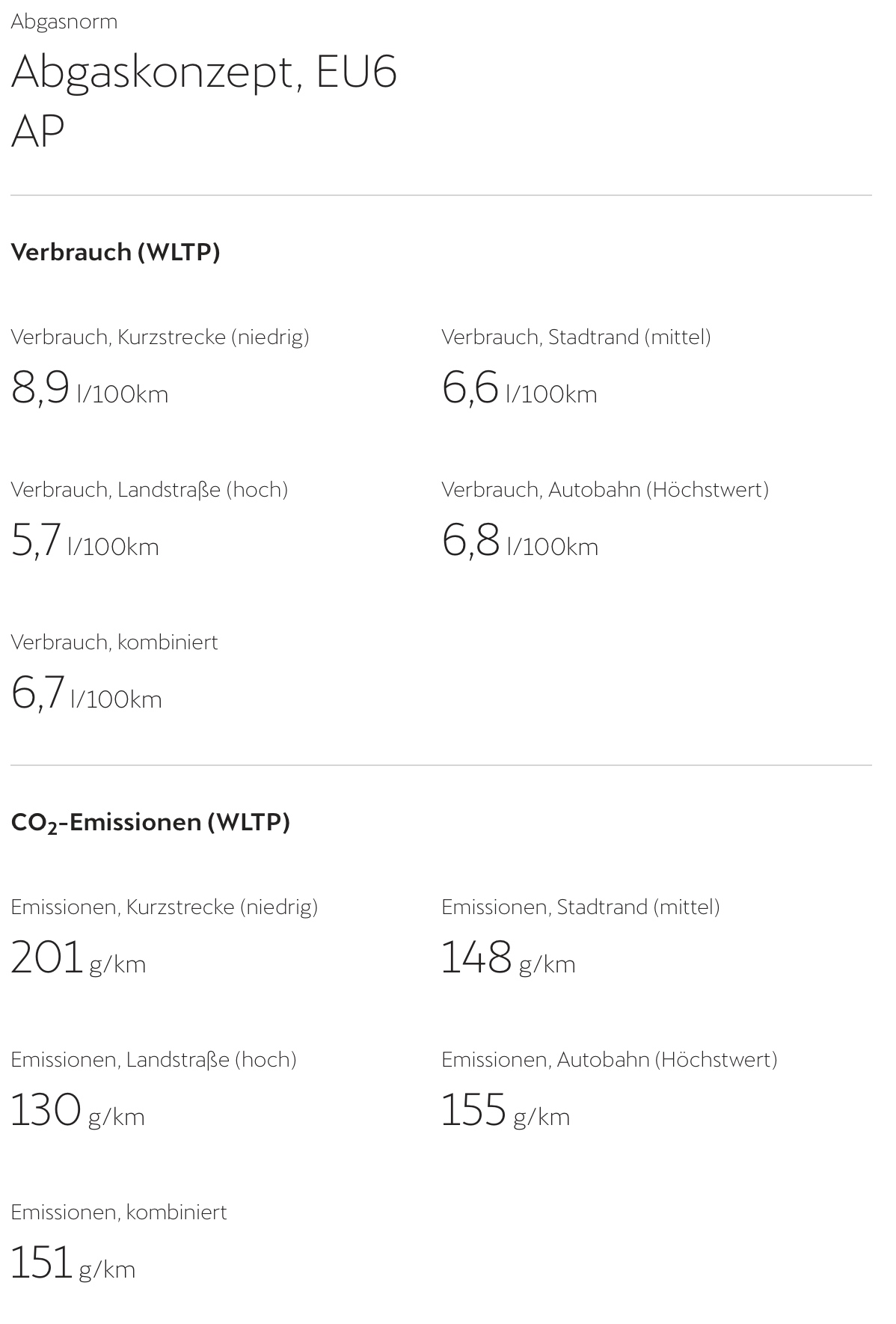 Abgasnorm

Abgaskonzept, EU6 AP

Verbrauch (WLTP)

Verbrauch, Kurzstrecke (niedrig)

8,9 l/100km

Verbrauch, Stadtrand (mittel)

6,6 l/100km

Verbrauch, Landstraße (hoch)

5,7 l/100km

Verbrauch, Autobahn (Höchstwert)

6,8 l/100km

Verbrauch, kombiniert

6,7 l/100km

$CO_2$-Emissionen (WLTP)

Emissionen, Kurzstrecke (niedrig)

201 g/km

Emissionen, Stadtrand (mittel)

148 g/km

Emissionen, Landstraße (hoch)

130 g/km

Emissionen, Autobahn (Höchstwert)

155 g/km

Emissionen, kombiniert

151 g/km